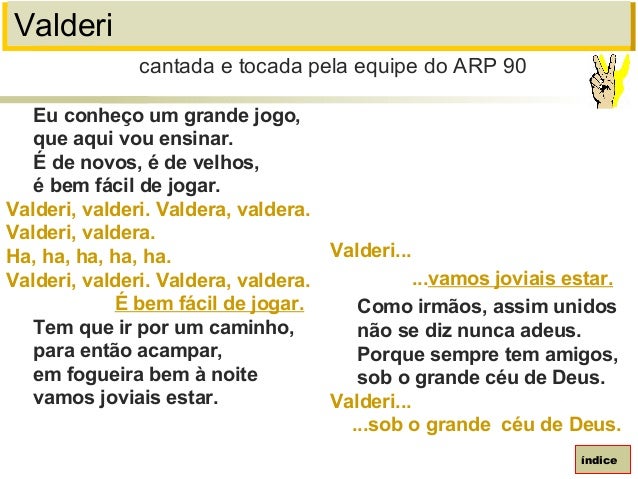 Valderi

cantada e tocada pela equipe do ARP 90

Eu conheço um grande jogo,
que aqui vou ensinar.
É de novos, é de velhos,
é bem fácil de jogar.
Valderi, valderi. Valdera, valdera.
Valderi, valdera.
Ha, ha, ha, ha, ha.
Valderi, valderi. Valdera, valdera.
É bem fácil de jogar.

Tem que ir por um caminho,
para então acampar,
em fogueira bem à noite
vamos joviais estar.

Valderi...
...vamos joviais estar.

Como irmãos, assim unidos
não se diz nunca adeus.
Porque sempre tem amigos,
sob o grande céu de Deus.
Valderi...
...sob o grande céu de Deus.

índice